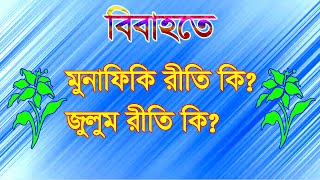 বিবাহতে

মুনাফিকি রীতি কি?
জুলুম রীতি কি?